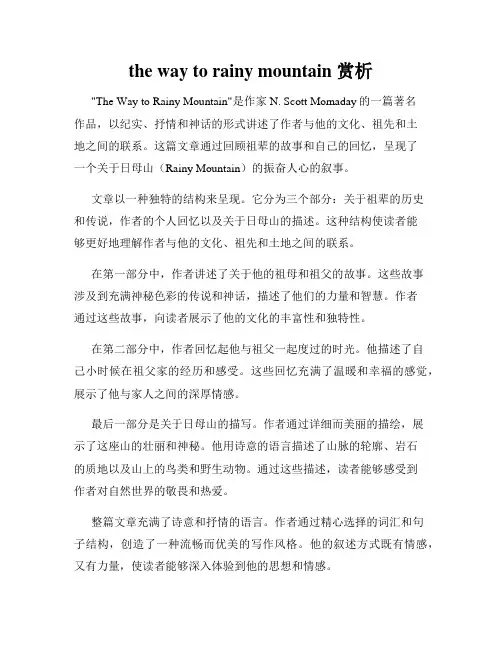 the way to rainy mountain 赏析

"The Way to Rainy Mountain"是作家 N. Scott Momaday 的一篇著名作品，以纪实、抒情和神话的形式讲述了作者与他的文化、祖先和土地之间的联系。这篇文章通过回顾祖辈的故事和自己的回忆，呈现了一个关于日母山（Rainy Mountain）的振奋人心的叙事。

文章以一种独特的结构来呈现。它分为三个部分：关于祖辈的历史和传说，作者的个人回忆以及关于日母山的描述。这种结构使读者能够更好地理解作者与他的文化、祖先和土地之间的联系。

在第一部分中，作者讲述了关于他的祖母和祖父的故事。这些故事涉及到充满神秘色彩的传说和神话，描述了他们的力量和智慧。作者通过这些故事，向读者展示了他的文化的丰富性和独特性。

在第二部分中，作者回忆起他与祖父一起度过的时光。他描述了自己小时候在祖父家的经历和感受。这些回忆充满了温暖和幸福的感觉，展示了他与家人之间的深厚情感。

最后一部分是关于日母山的描写。作者通过详细而美丽的描绘，展示了这座山的壮丽和神秘。他用诗意的语言描述了山脉的轮廓、岩石的质地以及山上的鸟类和野生动物。通过这些描述，读者能够感受到作者对自然世界的敬畏和热爱。

整篇文章充满了诗意和抒情的语言。作者通过精心选择的词汇和句子结构，创造了一种流畅而优美的写作风格。他的叙述方式既有情感，又有力量，使读者能够深入体验到他的思想和情感。